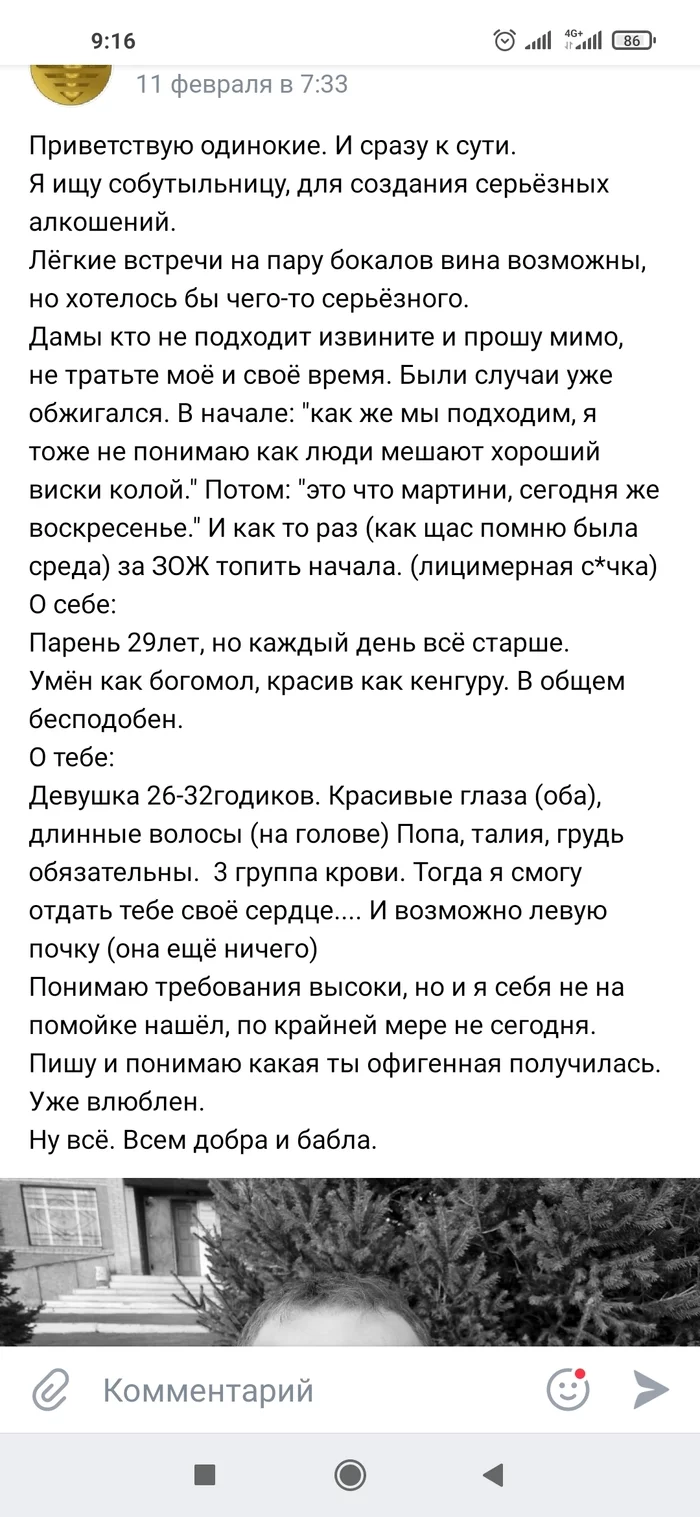 9:16 4G+ 86

11 февраля в 7:33

Приветствую одинокие. И сразу к сути.
Я ищу собутыльницу, для создания серьёзных алкошений.
Лёгкие встречи на пару бокалов вина возможны, но хотелось бы чего-то серьёзного.
Дамы кто не подходит извините и прошу мимо, не тратьте моё и своё время. Были случаи уже обжигался. В начале: "как же мы подходим, я тоже не понимаю как люди мешают хороший виски колой." Потом: "это что мартини, сегодня же воскресенье." И как то раз (как щас помню была среда) за ЗОЖ топить начала. (лицимерная с*чка)
О себе:
Парень 29лет, но каждый день всё старше.
Умён как богомол, красив как кенгуру. В общем бесподобен.
О тебе:
Девушка 26-32годиков. Красивые глаза (оба), длинные волосы (на голове) Попа, талия, грудь обязательны. 3 группа крови. Тогда я смогу отдать тебе своё сердце.... И возможно левую почку (она ещё ничего)
Понимаю требования высоки, но и я себя не на помойке нашёл, по крайней мере не сегодня.
Пишу и понимаю какая ты офигенная получилась.
Уже влюблен.
Ну всё. Всем добра и бабла.

Комментарий